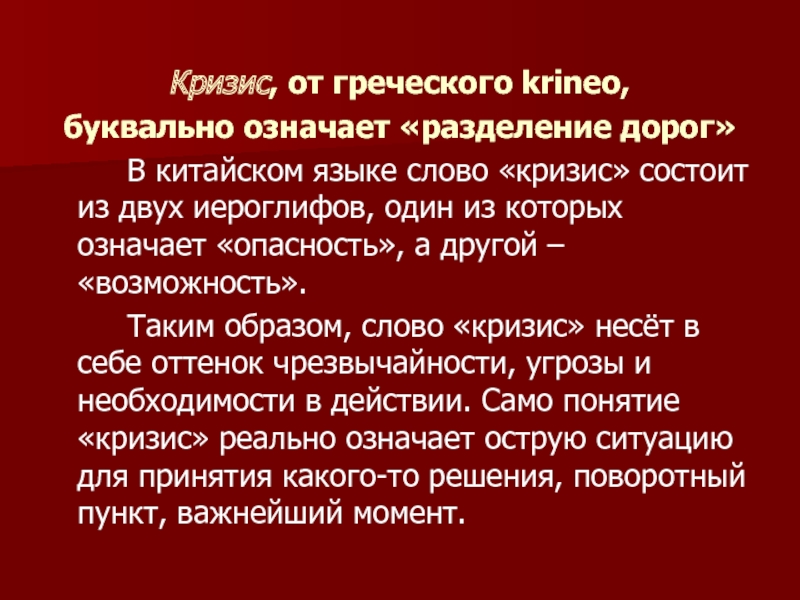 Кризис, от греческого krineo,
буквально означает «разделение дорог»

В китайском языке слово «кризис» состоит из двух иероглифов, один из которых означает «опасность», а другой – «возможность».

Таким образом, слово «кризис» несёт в себе оттенок чрезвычайности, угрозы и необходимости в действии. Само понятие «кризис» реально означает острую ситуацию для принятия какого-то решения, поворотный пункт, важнейший момент.